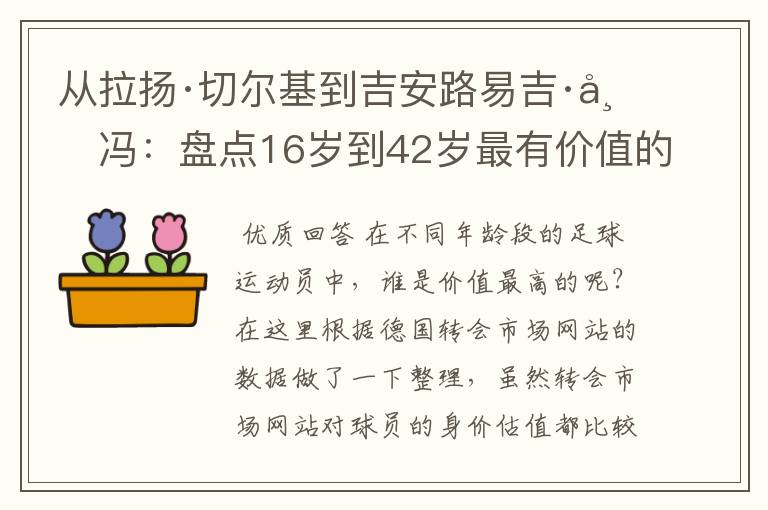 从拉扬·切尔基到吉安路易吉·å¸
冯：盘点16岁到42岁最有价值的

优质回答 在不同年龄段的足球运动员中，谁是价值最高的呢？在这里根据德国转会市场网站的数据做了一下整理，虽然转会市场网站对球员的身价估值都比较